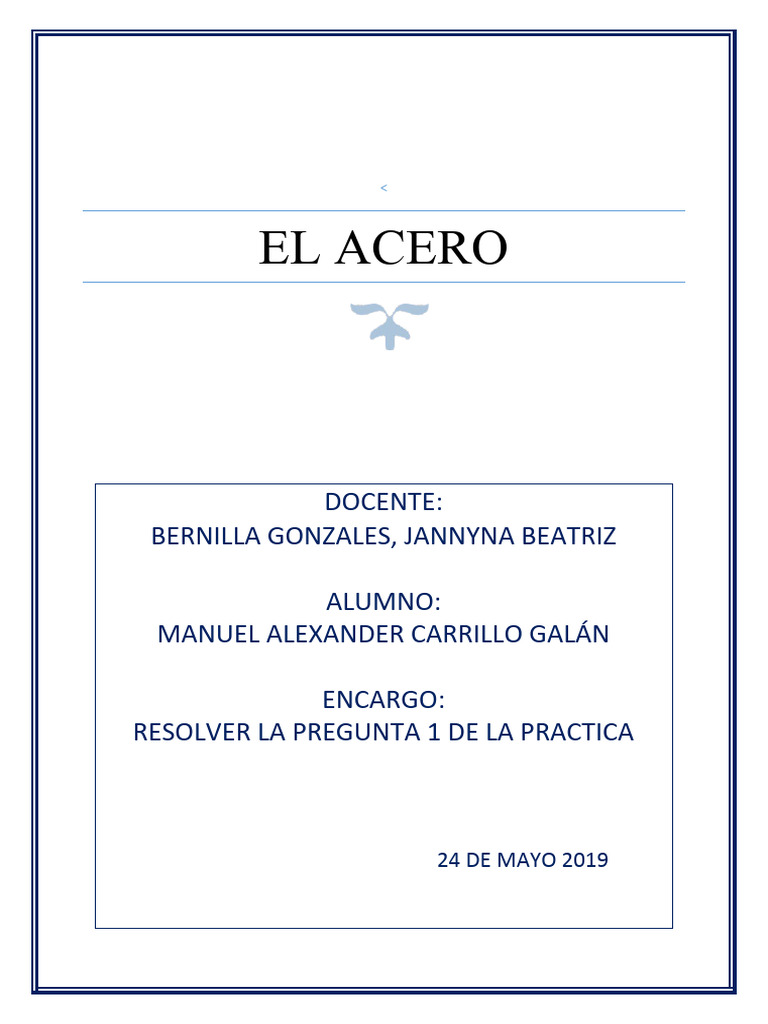 <

EL ACERO

DOCENTE:
BERNILLA GONZALES, JANNYNA BEATRIZ

ALUMNO:
MANUEL ALEXANDER CARRILLO GALÁN

ENCARGO:
RESOLVER LA PREGUNTA 1 DE LA PRACTICA

24 DE MAYO 2019